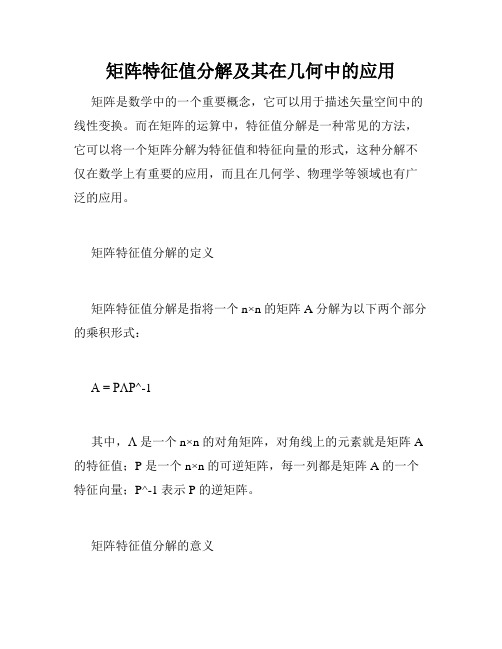 矩阵特征值分解及其在几何中的应用

矩阵是数学中的一个重要概念，它可以用于描述矢量空间中的线性变换。而在矩阵的运算中，特征值分解是一种常见的方法，它可以将一个矩阵分解为特征值和特征向量的形式，这种分解不仅在数学上有重要的应用，而且在几何学、物理学等领域也有广泛的应用。

矩阵特征值分解的定义

矩阵特征值分解是指将一个 n×n 的矩阵 A 分解为以下两个部分的乘积形式：

A = PΛP^-1

其中，Λ 是一个 n×n 的对角矩阵，对角线上的元素就是矩阵 A 的特征值；P 是一个 n×n 的可逆矩阵，每一列都是矩阵 A 的一个特征向量；P^-1 表示 P 的逆矩阵。

矩阵特征值分解的意义